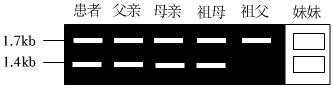 患者 父亲 母亲 祖母 祖父 妹妹

1.7kb

1.4kb